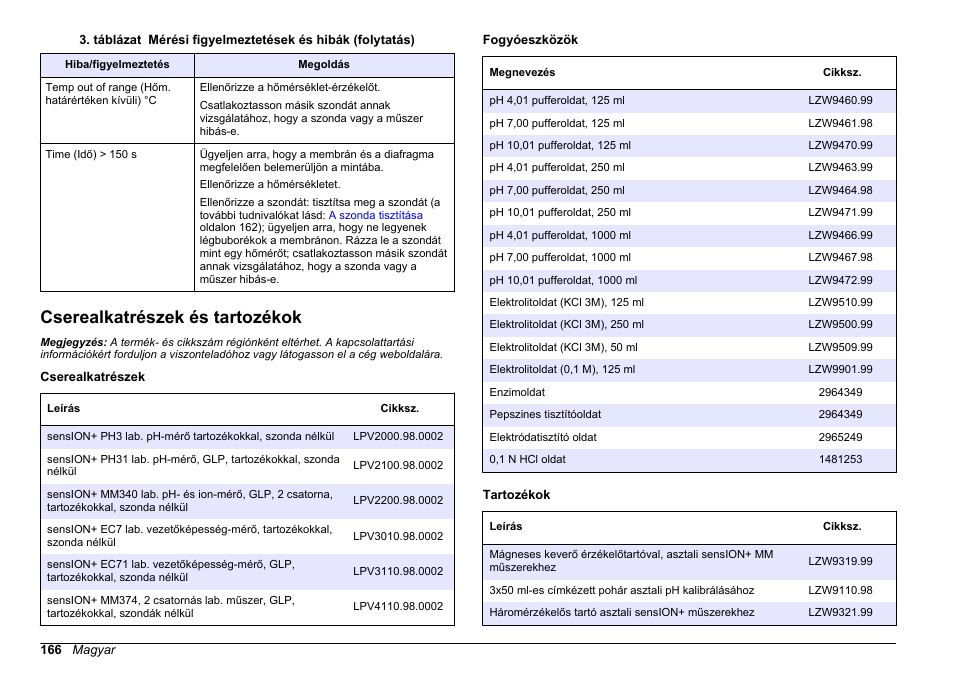 3. táblázat Mérési figyelmeztetések és hibák (folytatás)

| Hiba/figyelmeztetés | Megoldás |
|---|---|
| Temp out of range (Hőm. határértéken kívüli) °C | Ellenőrizze a hőmérséklet-érzékelőt. Csatlakoztasson másik szondát annak vizsgálatához, hogy a szonda vagy a műszer hibás-e. |
| Time (Idő) > 150 s | Ügyeljen arra, hogy a membrán és a diafragma megfelelően belemerüljön a mintába. Ellenőrizze a hőmérsékletet. Ellenőrizze a szondát: tisztítsa meg a szondát (a további tudnivalókat lásd: A szonda tisztítása oldalon 162); ügyeljen arra, hogy ne legyenek légbuborékok a membránon. Rázza le a szondát mint egy hőmérőt; csatlakoztasson másik szondát annak vizsgálatához, hogy a szonda vagy a műszer hibás-e. |

Cserealkatrészek és tartozékok

Megjegyzés: A termék- és cikkszám régiónként eltérhet. A kapcsolattartási információkért forduljon a viszonteladóhoz vagy látogasson el a cég weboldalára.

Cserealkatrészek

| Leírás | Cikksz. |
|---|---|
| sensION+ PH3 lab. pH-mérő tartozékokkal, szonda nélkül | LPV2000.98.0002 |
| sensION+ PH31 lab. pH-mérő, GLP, tartozékokkal, szonda nélkül | LPV2100.98.0002 |
| sensION+ MM340 lab. pH- és ion-mérő, GLP, 2 csatorna, tartozékokkal, szonda nélkül | LPV2200.98.0002 |
| sensION+ EC7 lab. vezetőképesség-mérő, tartozékokkal, szonda nélkül | LPV3010.98.0002 |
| sensION+ EC71 lab. vezetőképesség-mérő, GLP, tartozékokkal, szonda nélkül | LPV3110.98.0002 |
| sensION+ MM374, 2 csatornás lab. műszer, GLP, tartozékokkal, szondák nélkül | LPV4110.98.0002 |

Fogyóeszközök

| Megnevezés | Cikksz. |
|---|---|
| pH 4,01 pufferoldat, 125 ml | LZW9460.99 |
| pH 7,00 pufferoldat, 125 ml | LZW9461.98 |
| pH 10,01 pufferoldat, 125 ml | LZW9470.99 |
| pH 4,01 pufferoldat, 250 ml | LZW9463.99 |
| pH 7,00 pufferoldat, 250 ml | LZW9464.98 |
| pH 10,01 pufferoldat, 250 ml | LZW9471.99 |
| pH 4,01 pufferoldat, 1000 ml | LZW9466.99 |
| pH 7,00 pufferoldat, 1000 ml | LZW9467.98 |
| pH 10,01 pufferoldat, 1000 ml | LZW9472.99 |
| Elektrolitoldat (KCl 3M), 125 ml | LZW9510.99 |
| Elektrolitoldat (KCl 3M), 250 ml | LZW9500.99 |
| Elektrolitoldat (KCl 3M), 50 ml | LZW9509.99 |
| Elektrolitoldat (0,1 M), 125 ml | LZW9901.99 |
| Enzimoldat | 2964349 |
| Pepszines tisztítóoldat | 2964349 |
| Elektródatisztító oldat | 2965249 |
| 0,1 N HCl oldat | 1481253 |

Tartozékok

| Leírás | Cikksz. |
|---|---|
| Mágneses keverő érzékelőtartóval, asztali sensION+ MM műszerekhez | LZW9319.99 |
| 3x50 ml-es címkézett pohár asztali pH kalibrálásához | LZW9110.98 |
| Háromérzékelős tartó asztali sensION+ műszerekhez | LZW9321.99 |

166 Magyar